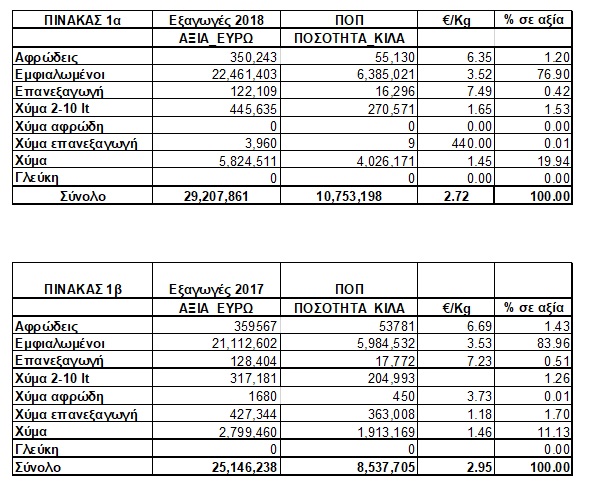 | ΠΙΝΑΚΑΣ 1α | Εξαγωγές 2018 | ΠΟΠ | €/Kg | % σε αξία |
|---|---|---|---|---|
| | ΑΞΙΑ_ΕΥΡΩ | ΠΟΣΟΤΗΤΑ_ΚΙΛΑ | | |
| Αφρώδεις | 350,243 | 55,130 | 6.35 | 1.20 |
| Εμφιαλωμένοι | 22,461,403 | 6,385,021 | 3.52 | 76.90 |
| Επανεξαγωγή | 122,109 | 16,296 | 7.49 | 0.42 |
| Χύμα 2-10 lt | 445,635 | 270,571 | 1.65 | 1.53 |
| Χύμα αφρώδη | 0 | 0 | 0.00 | 0.00 |
| Χύμα επανεξαγωγή | 3,960 | 9 | 440.00 | 0.01 |
| Χύμα | 5,824,511 | 4,026,171 | 1.45 | 19.94 |
| Γλεύκη | 0 | 0 | 0.00 | 0.00 |
| Σύνολο | 29,207,861 | 10,753,198 | 2.72 | 100.00 |

| ΠΙΝΑΚΑΣ 1β | Εξαγωγές 2017 | ΠΟΠ | | |
|---|---|---|---|---|
| | ΑΞΙΑ_ΕΥΡΩ | ΠΟΣΟΤΗΤΑ_ΚΙΛΑ | €/Kg | % σε αξία |
| Αφρώδεις | 359567 | 53781 | 6.69 | 1.43 |
| Εμφιαλωμένοι | 21,112,602 | 5,984,532 | 3.53 | 83.96 |
| Επανεξαγωγή | 128,404 | 17,772 | 7.23 | 0.51 |
| Χύμα 2-10 lt | 317,181 | 204,993 | | 1.26 |
| Χύμα αφρώδη | 1680 | 450 | 3.73 | 0.01 |
| Χύμα επανεξαγωγή | 427,344 | 363,008 | 1.18 | 1.70 |
| Χύμα | 2,799,460 | 1,913,169 | 1.46 | 11.13 |
| Γλεύκη | 0 | 0 | | 0.00 |
| Σύνολο | 25,146,238 | 8,537,705 | 2.95 | 100.00 |